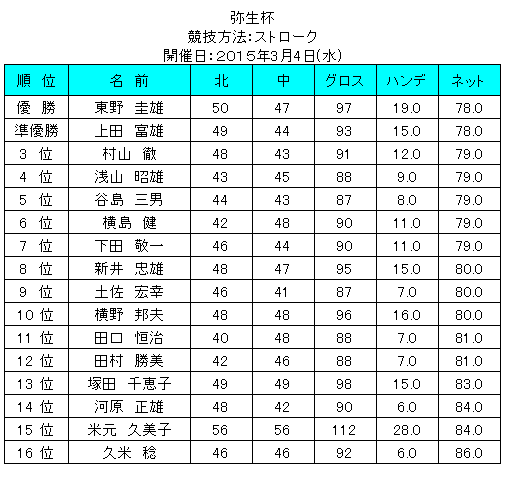 弥生杯
競技方法:ストローク
開催日:2015年3月4日(水)

| 順 位 | 名 前 | 北 | 中 | グロス | ハンデ | ネット |
|---|---|---|---|---|---|---|
| 優 勝 | 東野 圭雄 | 50 | 47 | 97 | 19.0 | 78.0 |
| 準優勝 | 上田 富雄 | 49 | 44 | 93 | 15.0 | 78.0 |
| 3 位 | 村山 徹 | 48 | 43 | 91 | 12.0 | 79.0 |
| 4 位 | 浅山 昭雄 | 43 | 45 | 88 | 9.0 | 79.0 |
| 5 位 | 谷島 三男 | 44 | 43 | 87 | 8.0 | 79.0 |
| 6 位 | 横島 健 | 42 | 48 | 90 | 11.0 | 79.0 |
| 7 位 | 下田 敬一 | 46 | 44 | 90 | 11.0 | 79.0 |
| 8 位 | 新井 忠雄 | 48 | 47 | 95 | 15.0 | 80.0 |
| 9 位 | 土佐 宏幸 | 46 | 41 | 87 | 7.0 | 80.0 |
| 10 位 | 横野 邦夫 | 48 | 48 | 96 | 16.0 | 80.0 |
| 11 位 | 田口 恒治 | 40 | 48 | 88 | 7.0 | 81.0 |
| 12 位 | 田村 勝美 | 42 | 46 | 88 | 7.0 | 81.0 |
| 13 位 | 塚田 千恵子 | 49 | 49 | 98 | 15.0 | 83.0 |
| 14 位 | 河原 正雄 | 48 | 42 | 90 | 6.0 | 84.0 |
| 15 位 | 米元 久美子 | 56 | 56 | 112 | 28.0 | 84.0 |
| 16 位 | 久米 稔 | 46 | 46 | 92 | 6.0 | 86.0 |